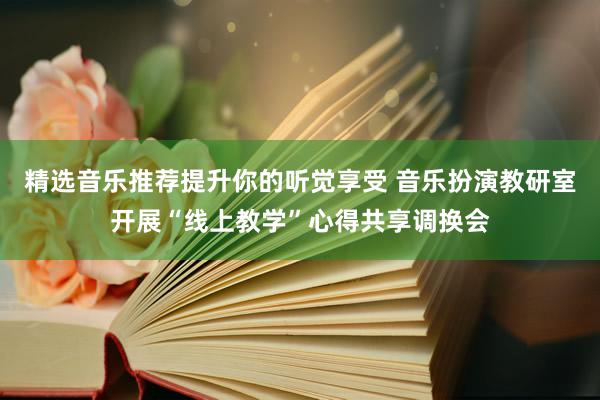 精选音乐推荐提升你的听觉享受 音乐扮演教研室开展“线上教学”心得共享调换会